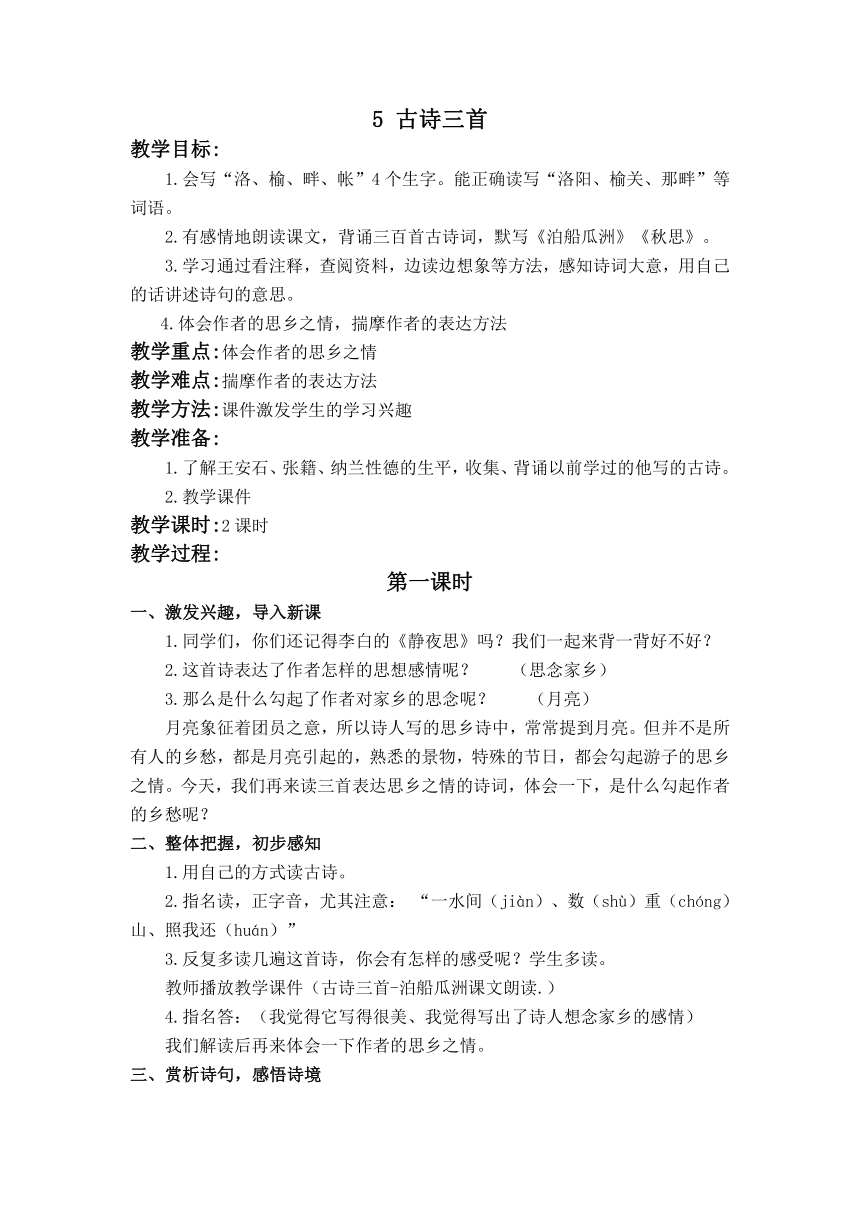 5 古诗三首

教学目标：

1.会写“洛、榆、畔、帐”4个生字。能正确读写“洛阳、榆关、那畔”等词语。

2.有感情地朗读课文，背诵三百首古诗词，默写《泊船瓜洲》《秋思》。

3.学习通过看注释，查阅资料，边读边想象等方法，感知诗词大意，用自己的话讲述诗句的意思。

4.体会作者的思乡之情，揣摩作者的表达方法

教学重点：体会作者的思乡之情

教学难点：揣摩作者的表达方法

教学方法：课件激发学生的学习兴趣

教学准备：

1.了解王安石、张籍、纳兰性德的生平，收集、背诵以前学过的他写的古诗。

2.教学课件

教学课时：2课时

教学过程：

第一课时

一、激发兴趣，导入新课

1.同学们，你们还记得李白的《静夜思》吗？我们一起来背一背好不好？

2.这首诗表达了作者怎样的思想感情呢？　（思念家乡）

3.那么是什么勾起了作者对家乡的思念呢？　（月亮）

月亮象征着团员之意，所以诗人写的思乡诗中，常常提到月亮。但并不是所有人的乡愁，都是月亮引起的，熟悉的景物，特殊的节日，都会勾起游子的思乡之情。今天，我们再来读三首表达思乡之情的诗词，体会一下，是什么勾起作者的乡愁呢？

二、整体把握，初步感知

1.用自己的方式读古诗。

2.指名读，正字音，尤其注意：“一水间（jiàn）、数（shù）重（chóng）山、照我还（huán）”

3.反复多读几遍这首诗，你会有怎样的感受呢？学生多读。

教师播放教学课件（古诗三首-泊船瓜洲课文朗读.）

4.指名答：（我觉得它写得很美、我觉得写出了诗人想念家乡的感情）

我们解读后再来体会一下作者的思乡之情。

三、赏析诗句，感悟诗境